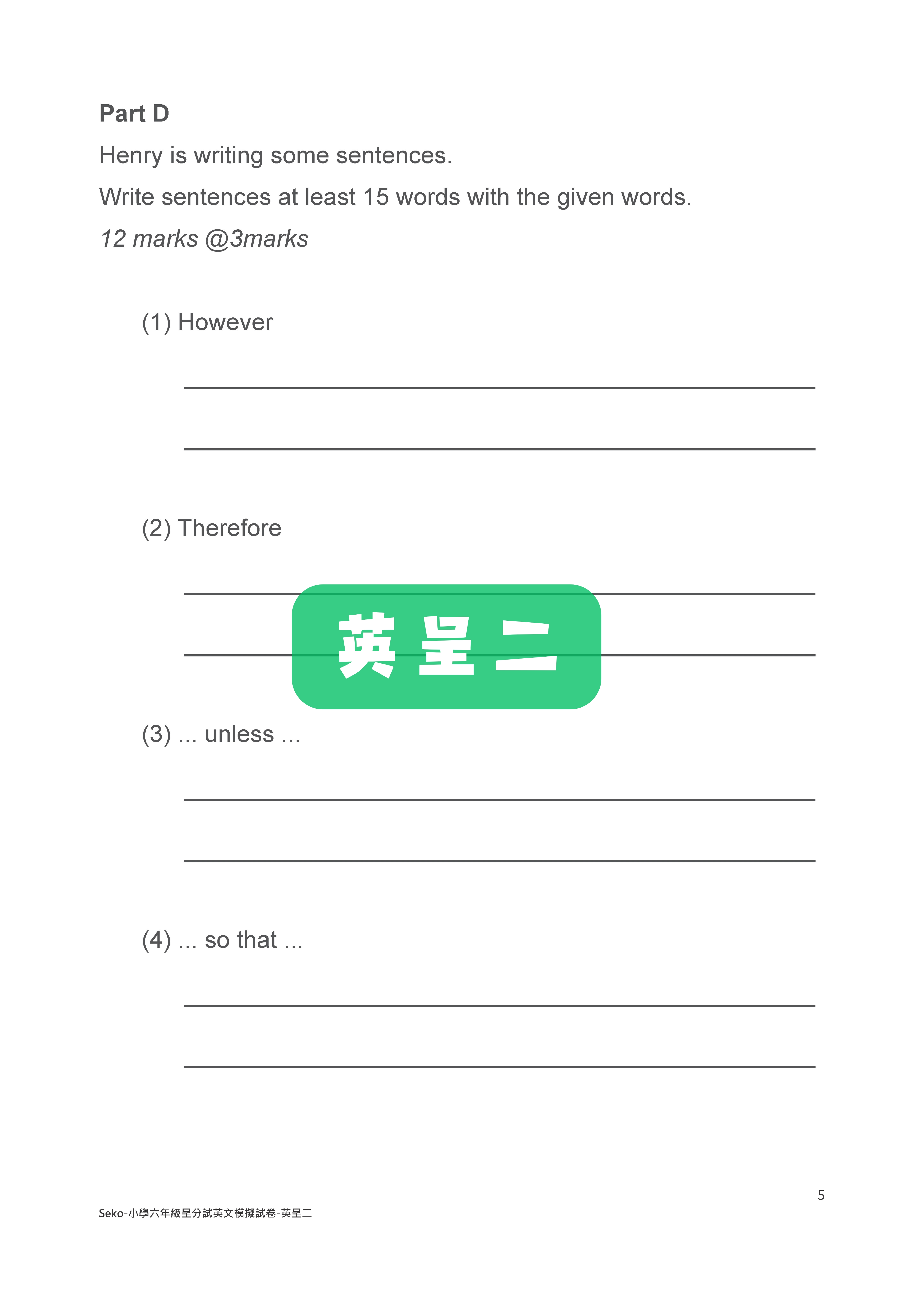 Part D

Henry is writing some sentences.

Write sentences at least 15 words with the given words.

12 marks @3marks

(1) However

____

____

(2) Therefore

____

____

(3) ... unless ...

____

____

(4) ... so that ...

____

____

5

Seko-小學六年級呈分試英文模擬試卷-英呈二

英呈二